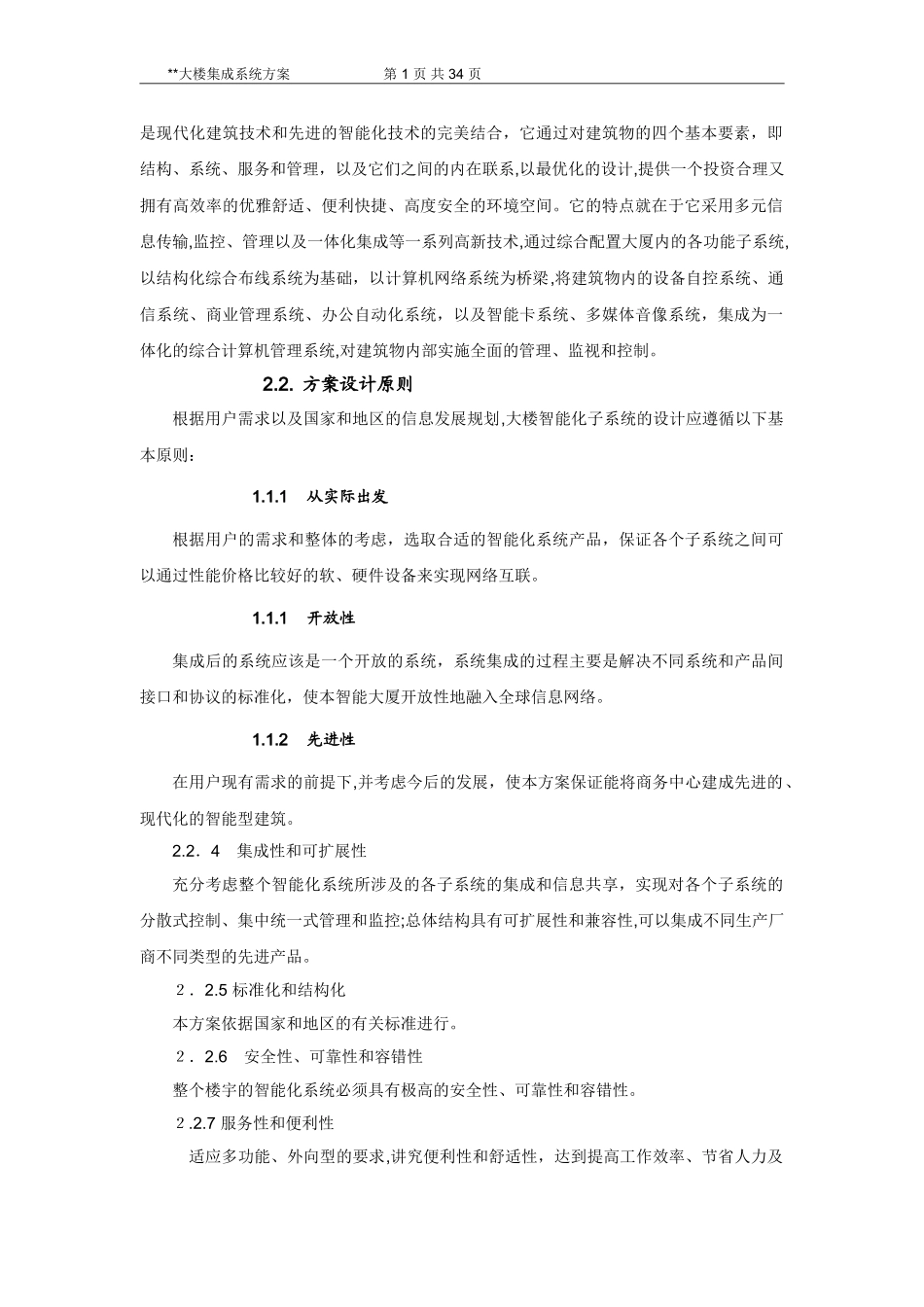 **大楼集成系统方案　　第 1 页 共 34 页

是现代化建筑技术和先进的智能化技术的完美结合，它通过对建筑物的四个基本要素，即结构、系统、服务和管理，以及它们之间的内在联系,以最优化的设计,提供一个投资合理又拥有高效率的优雅舒适、便利快捷、高度安全的环境空间。它的特点就在于它采用多元信息传输,监控、管理以及一体化集成等一系列高新技术,通过综合配置大厦内的各功能子系统,以结构化综合布线系统为基础，以计算机网络系统为桥梁,将建筑物内的设备自控系统、通信系统、商业管理系统、办公自动化系统，以及智能卡系统、多媒体音像系统，集成为一体化的综合计算机管理系统,对建筑物内部实施全面的管理、监视和控制。

2.2. 方案设计原则

根据用户需求以及国家和地区的信息发展规划,大楼智能化子系统的设计应遵循以下基本原则：

1.1.1　从实际出发

根据用户的需求和整体的考虑，选取合适的智能化系统产品，保证各个子系统之间可以通过性能价格比较好的软、硬件设备来实现网络互联。

1.1.1　开放性

集成后的系统应该是一个开放的系统，系统集成的过程主要是解决不同系统和产品间接口和协议的标准化，使本智能大厦开放性地融入全球信息网络。

1.1.2　先进性

在用户现有需求的前提下,并考虑今后的发展，使本方案保证能将商务中心建成先进的、现代化的智能型建筑。

2.2．4　集成性和可扩展性

充分考虑整个智能化系统所涉及的各子系统的集成和信息共享，实现对各个子系统的分散式控制、集中统一式管理和监控;总体结构具有可扩展性和兼容性,可以集成不同生产厂商不同类型的先进产品。

2．2.5 标准化和结构化

本方案依据国家和地区的有关标准进行。

2．2.6　安全性、可靠性和容错性

整个楼宇的智能化系统必须具有极高的安全性、可靠性和容错性。

2 .2.7 服务性和便利性

适应多功能、外向型的要求,讲究便利性和舒适性，达到提高工作效率、节省人力及